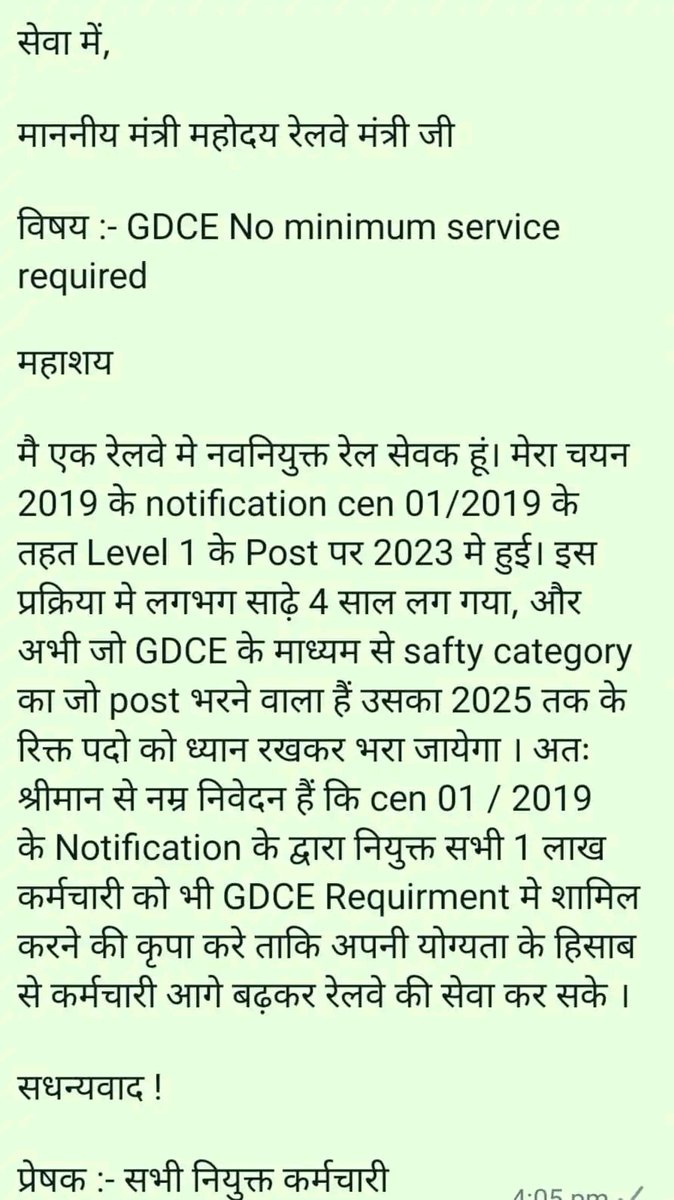 सेवा में,

माननीय मंत्री महोदय रेलवे मंत्री जी

विषय :- GDCE No minimum service required

महाशय

मै एक रेलवे मे नवनियुक्त रेल सेवक हूं। मेरा चयन 2019 के notification cen 01/2019 के तहत Level 1 के Post पर 2023 मे हुई। इस प्रक्रिया मे लगभग साढ़े 4 साल लग गया, और अभी जो GDCE के माध्यम से safty category का जो post भरने वाला हैं उसका 2025 तक के रिक्त पदो को ध्यान रखकर भरा जायेगा । अतः श्रीमान से नम्र निवेदन हैं कि cen 01 / 2019 के Notification के द्वारा नियुक्त सभी 1 लाख कर्मचारी को भी GDCE Requirment मे शामिल करने की कृपा करे ताकि अपनी योग्यता के हिसाब से कर्मचारी आगे बढ़कर रेलवे की सेवा कर सके ।

सधन्यवाद !

प्रेषक :- सभी नियुक्त कर्मचारी

4:05 pm